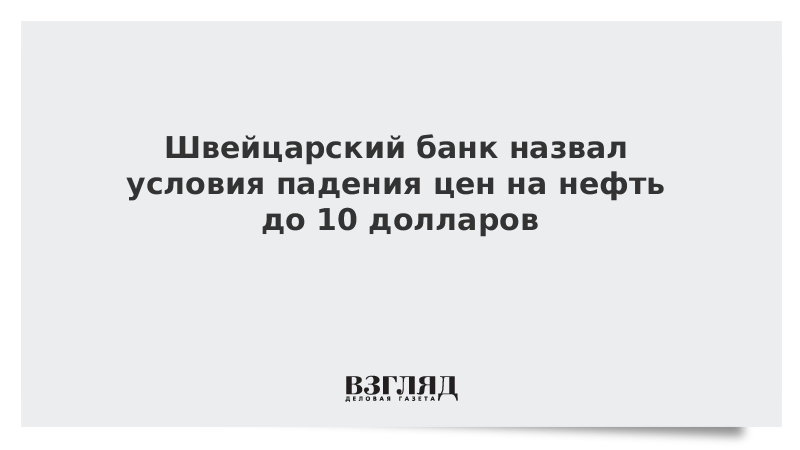 Швейцарский банк назвал условия падения цен на нефть до 10 долларов

ВЗГЛЯД
ДЕЛОВАЯ ГАЗЕТА